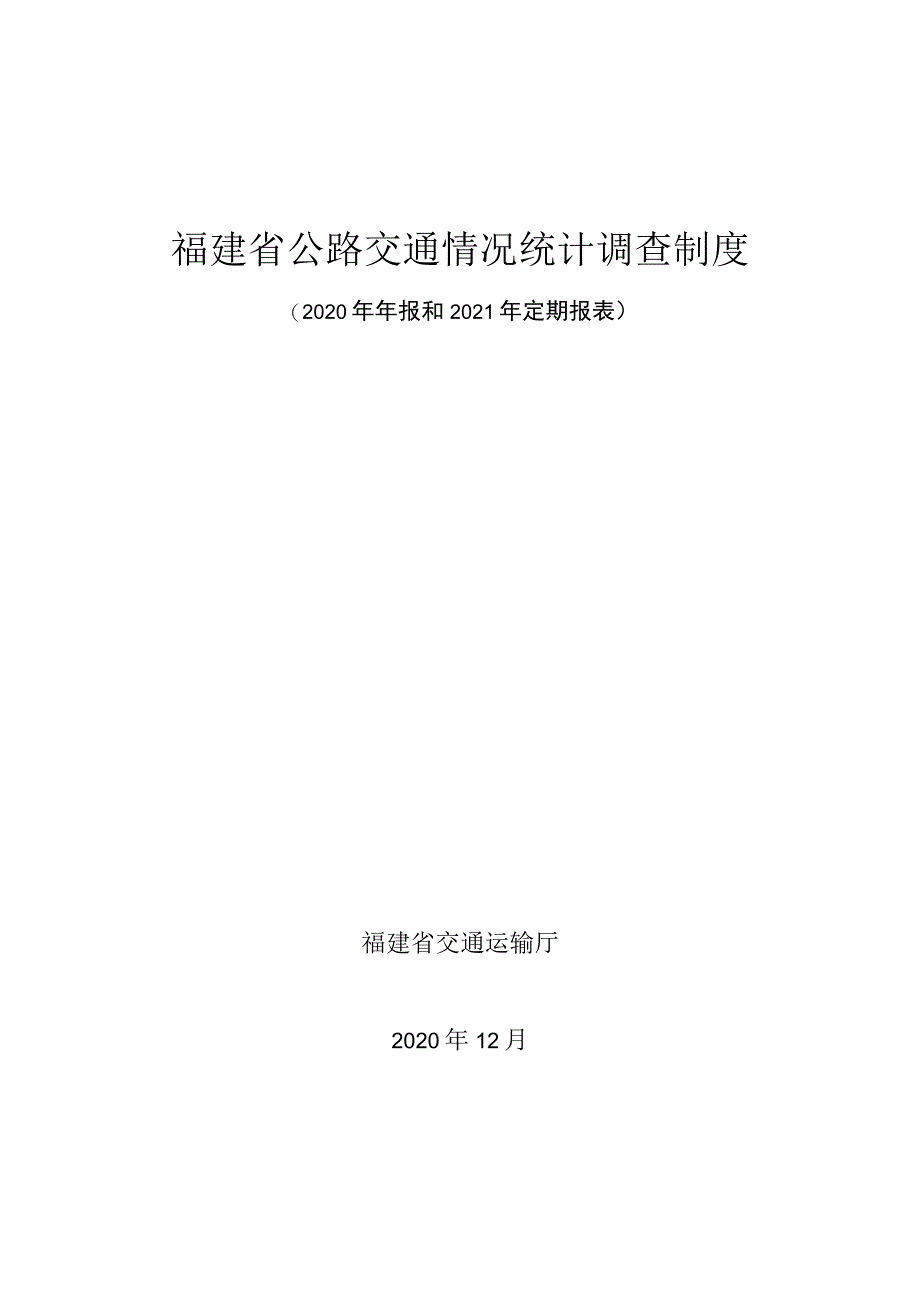 福建省公路交通情况统计调查制度

（2020年年报和2021年定期报表）

福建省交通运输厅

2020年12月